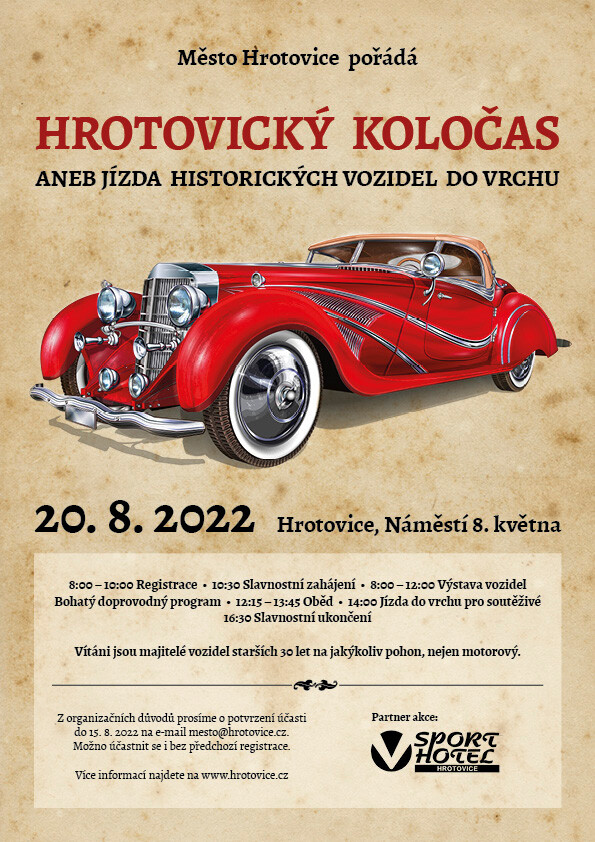 Město Hrotovice pořádá

HROTOVICKÝ KOLOČAS

ANEB JÍZDA HISTORICKÝCH VOZIDEL DO VRCHU

20. 8. 2022 Hrotovice, Náměstí 8. května

8:00 – 10:00 Registrace • 10:30 Slavnostní zahájení • 8:00 – 12:00 Výstava vozidel
Bohatý doprovodný program • 12:15 – 13:45 Oběd • 14:00 Jízda do vrchu pro soutěživé
16:30 Slavnostní ukončení

Vítáni jsou majitelé vozidel starších 30 let na jakýkoliv pohon, nejen motorový.

Z organizačních důvodů prosíme o potvrzení účasti do 15. 8. 2022 na e-mail mesto@hrotovice.cz. Možno účastnit se i bez předchozí registrace.

Více informací najdete na www.hrotovice.cz

Partner akce:

SPORT HOTEL
HROTOVICE